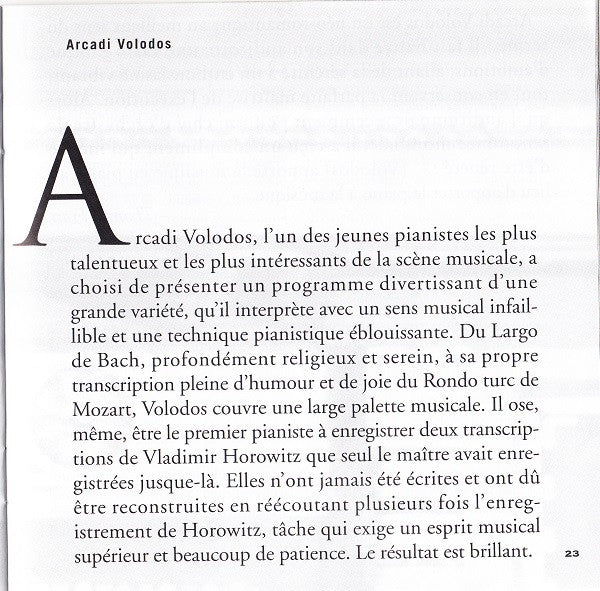 Arcadi Volodos

Arcadi Volodos, l'un des jeunes pianistes les plus talentueux et les plus intéressants de la scène musicale, a choisi de présenter un programme divertissant d'une grande variété, qu'il interprète avec un sens musical infaillible et une technique pianistique éblouissante. Du Largo de Bach, profondément religieux et serein, à sa propre transcription pleine d'humour et de joie du Rondo turc de Mozart, Volodos couvre une large palette musicale. Il ose, même, être le premier pianiste à enregistrer deux transcriptions de Vladimir Horowitz que seul le maître avait enregistrées jusque-là. Elles n'ont jamais été écrites et ont dû être reconstruites en réécoutant plusieurs fois l'enregistrement de Horowitz, tâche qui exige un esprit musical supérieur et beaucoup de patience. Le résultat est brillant.

23